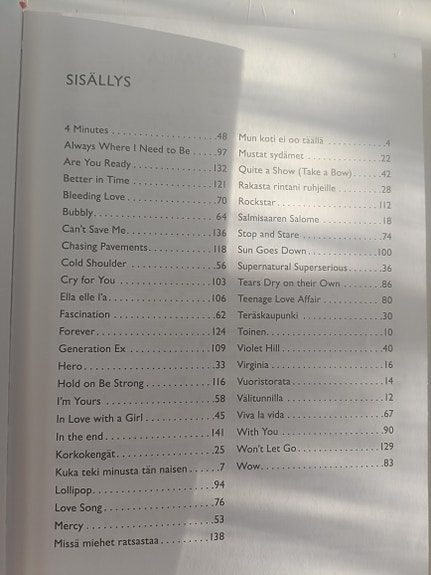 SISÄLLYS

4 Minutes 48
Always Where I Need to Be 97
Are You Ready 132
Better in Time 121
Bleeding Love 70
Bubbly 64
Can't Save Me 136
Chasing Pavements 118
Cold Shoulder 56
Cry for You 103
Ella elle l'a 106
Fascination 62
Forever 124
Generation Ex 109
Hero 33
Hold on Be Strong 116
I'm Yours 58
In Love with a Girl 45
In the end 141
Korkokengät 25
Kuka teki minusta tän naisen 7
Lollipop 94
Love Song 76
Mercy 53
Missä miehet ratsastaa 138

Mun koti ei oo täällä 4
Mustat sydämet 22
Quite a Show (Take a Bow) 42
Rakasta rintani ruhjeille 28
Rockstar 112
Salmisaaren Salome 18
Stop and Stare 74
Sun Goes Down 100
Supernatural Superserious 36
Tears Dry on their Own 86
Teenage Love Affair 80
Teräskaupunki 30
Toinen 10
Violet Hill 40
Virginia 16
Vuoristorata 14
Välitunnilla 12
Viva la vida 67
With You 90
Won't Let Go 129
Wow 83